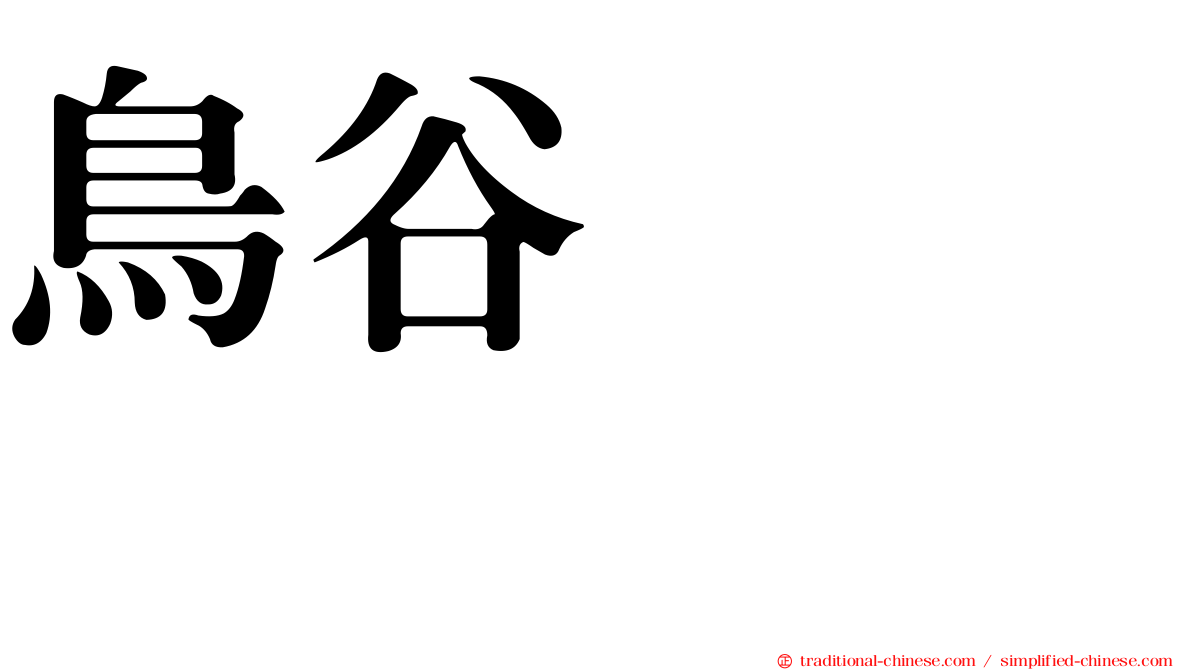 鳥谷

㊣ traditional-chinese.com / simplified-chinese.com